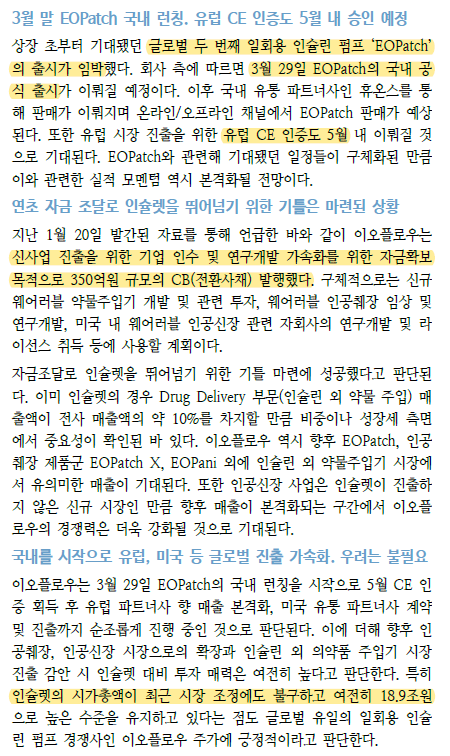 3월 말 EOPatch 국내 런칭. 유럽 CE 인증도 5월 내 승인 예정

상장 초부터 기대됐던 글로벌 두 번째 일회용 인슐린 펌프 'EOPatch'의 출시가 임박했다. 회사 측에 따르면 3월 29일 EOPatch의 국내 공식 출시가 이뤄질 예정이다. 이후 국내 유통 파트너사인 휴온스를 통해 판매가 이뤄지며 온라인/오프라인 채널에서 EOPatch 판매가 예상된다. 또한 유럽 시장 진출을 위한 유럽 CE 인증도 5월 내 이뤄질 것으로 기대된다. EOPatch와 관련해 기대됐던 일정들이 구체화된 만큼 이와 관련한 실적 모멘텀 역시 본격화될 전망이다.

연초 자금 조달로 인슐렛을 뛰어넘기 위한 기틀은 마련된 상황

지난 1월 20일 발간된 자료를 통해 언급한 바와 같이 이오플로우는 신사업 진출을 위한 기업 인수 및 연구개발 가속화를 위한 자금확보 목적으로 350억원 규모의 CB(전환사채) 발행했다. 구체적으로는 신규 웨어러블 약물주입기 개발 및 관련 투자, 웨어러블 인공췌장 임상 및 연구개발, 미국 내 웨어러블 인공신장 관련 자회사의 연구개발 및 라이선스 취득 등에 사용할 계획이다.

자금조달로 인슐렛을 뛰어넘기 위한 기틀 마련에 성공했다고 판단된다. 이미 인슐렛의 경우 Drug Delivery 부문(인슐린 외 약물 주입) 매출액이 전사 매출액의 약 10%를 차지할 만큼 비중이나 성장세 측면에서 중요성이 확인된 바 있다. 이오플로우 역시 향후 EOPatch, 인공췌장 제품군 EOPatch X, EOPani 외에 인슐린 외 약물주입기 시장에서 유의미한 매출이 기대된다. 또한 인공신장 사업은 인슐렛이 진출하지 않은 신규 시장인 만큼 향후 매출이 본격화되는 구간에서 이오플로우의 경쟁력은 더욱 강화될 것으로 기대된다.

국내를 시작으로 유럽, 미국 등 글로벌 진출 가속화. 우려는 불필요

이오플로우는 3월 29일 EOPatch의 국내 런칭을 시작으로 5월 CE 인증 획득 후 유럽 파트너사 향 매출 본격화, 미국 유통 파트너사 계약 및 진출까지 순조롭게 진행 중인 것으로 판단된다. 이에 더해 향후 인공췌장, 인공신장 시장으로의 확장과 인슐린 외 의약품 주입기 시장 진출 감안 시 인슐렛 대비 투자 매력은 여전히 높다고 판단한다. 특히 인슐렛의 시가총액이 최근 시장 조정에도 불구하고 여전히 18.9조원으로 높은 수준을 유지하고 있다는 점도 글로벌 유일의 일회용 인슐린 펌프 경쟁사인 이오플로우 주가에 긍정적이라고 판단한다.